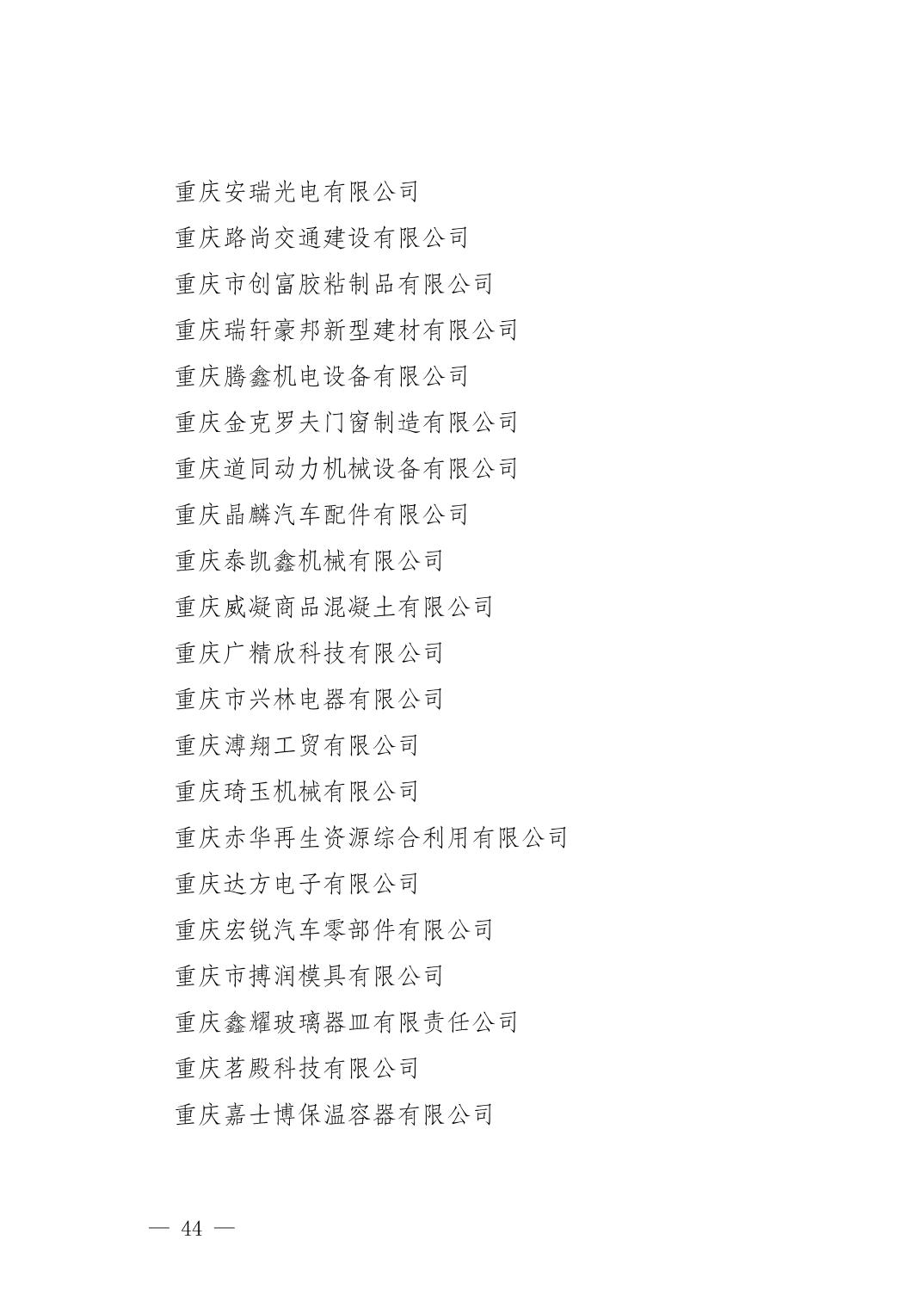 重庆安瑞光电有限公司

重庆路尚交通建设有限公司

重庆市创富胶粘制品有限公司

重庆瑞轩豪邦新型建材有限公司

重庆腾鑫机电设备有限公司

重庆金克罗夫门窗制造有限公司

重庆道同动力机械设备有限公司

重庆晶麟汽车配件有限公司

重庆泰凯鑫机械有限公司

重庆威凝商品混凝土有限公司

重庆广精欣科技有限公司

重庆市兴林电器有限公司

重庆溥翔工贸有限公司

重庆琦玉机械有限公司

重庆赤华再生资源综合利用有限公司

重庆达方电子有限公司

重庆宏锐汽车零部件有限公司

重庆市搏润模具有限公司

重庆鑫耀玻璃器皿有限责任公司

重庆茗殿科技有限公司

重庆嘉士博保温容器有限公司

— 44 —